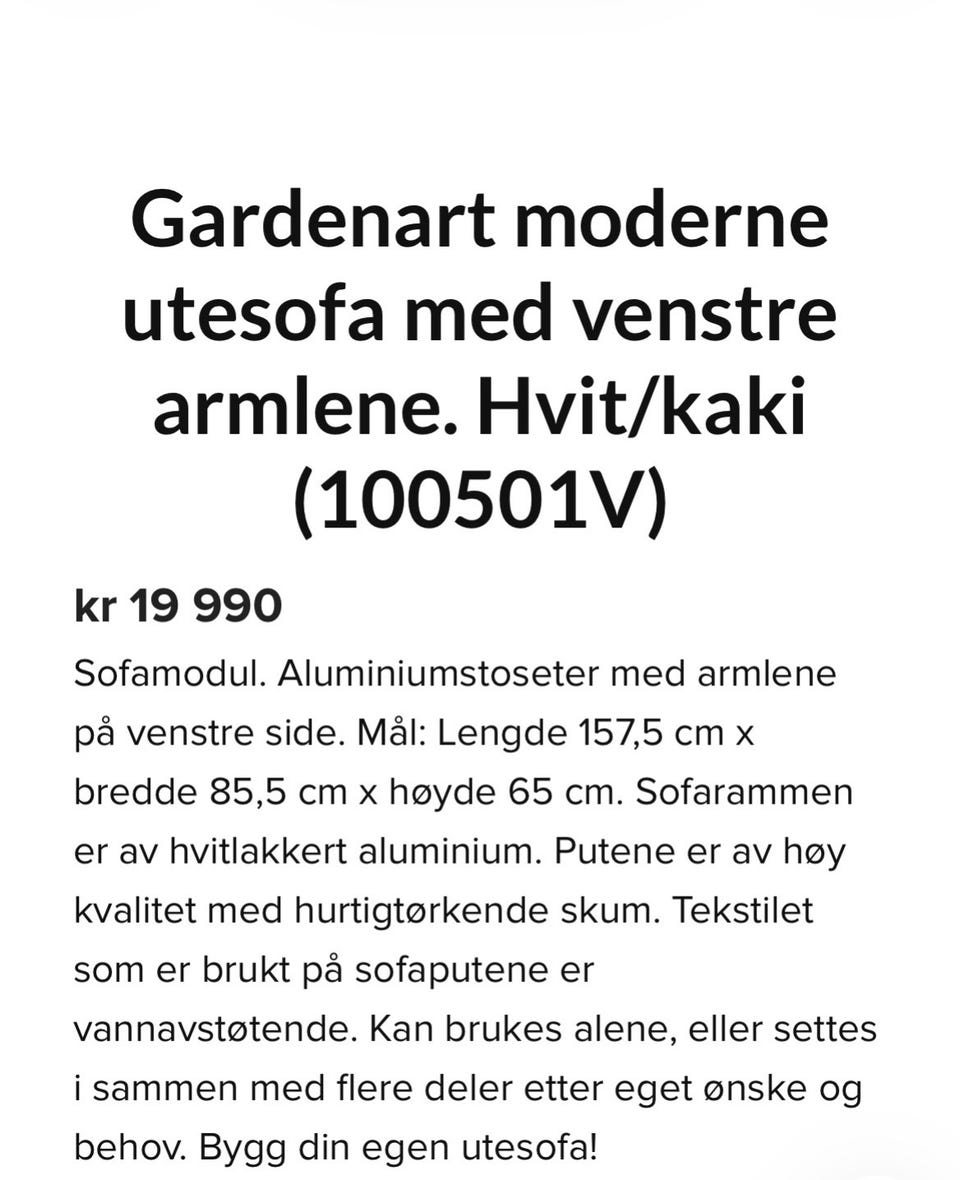 Gardenart moderne utesofa med venstre armlene. Hvit/kaki (100501V)

kr 19 990

Sofamodul. Aluminiumstoseter med armlene på venstre side. Mål: Lengde 157,5 cm x bredde 85,5 cm x høyde 65 cm. Sofarammen er av hvitlakkert aluminium. Putene er av høy kvalitet med hurtigtørkende skum. Tekstilet som er brukt på sofaputene er vannavstøtende. Kan brukes alene, eller settes i sammen med flere deler etter eget ønske og behov. Bygg din egen utesofa!